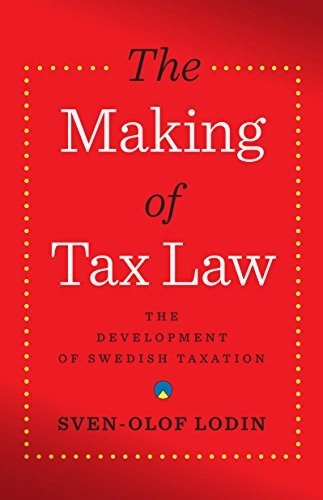 The Making of Tax Law

THE DEVELOPMENT OF SWEDISH TAXATION

SVEN-OLOF LODIN